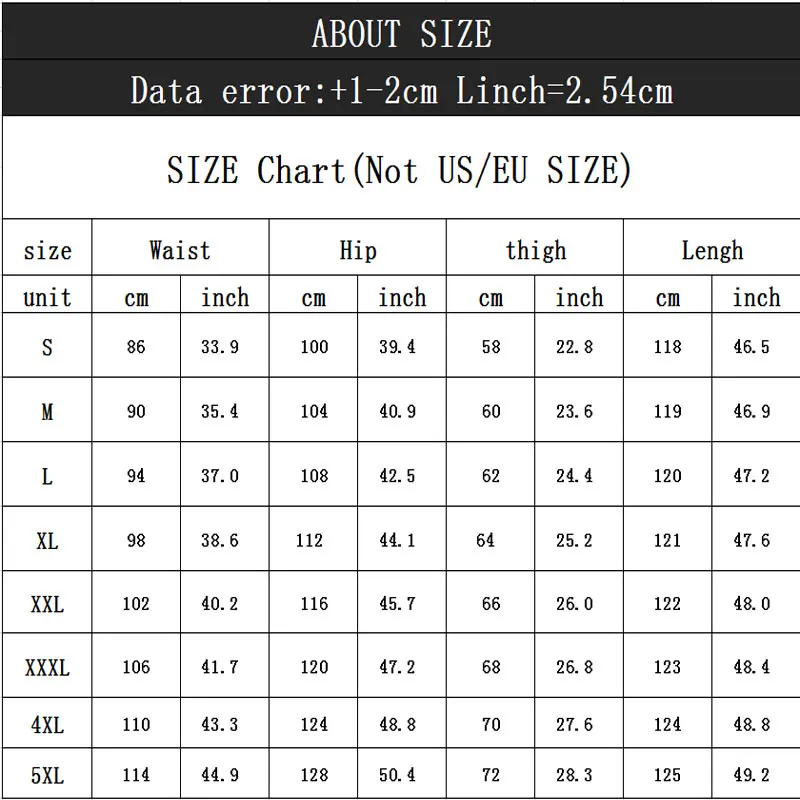 ABOUT SIZE

Data error:+1-2cm Linch=2.54cm

SIZE Chart(Not US/EU SIZE)

| size | Waist | | Hip | | thigh | | Lengh | |
|---|---|---|---|---|---|---|---|---|
| unit | cm | inch | cm | inch | cm | inch | cm | inch |
| S | 86 | 33.9 | 100 | 39.4 | 58 | 22.8 | 118 | 46.5 |
| M | 90 | 35.4 | 104 | 40.9 | 60 | 23.6 | 119 | 46.9 |
| L | 94 | 37.0 | 108 | 42.5 | 62 | 24.4 | 120 | 47.2 |
| XL | 98 | 38.6 | 112 | 44.1 | 64 | 25.2 | 121 | 47.6 |
| XXL | 102 | 40.2 | 116 | 45.7 | 66 | 26.0 | 122 | 48.0 |
| XXXL | 106 | 41.7 | 120 | 47.2 | 68 | 26.8 | 123 | 48.4 |
| 4XL | 110 | 43.3 | 124 | 48.8 | 70 | 27.6 | 124 | 48.8 |
| 5XL | 114 | 44.9 | 128 | 50.4 | 72 | 28.3 | 125 | 49.2 |